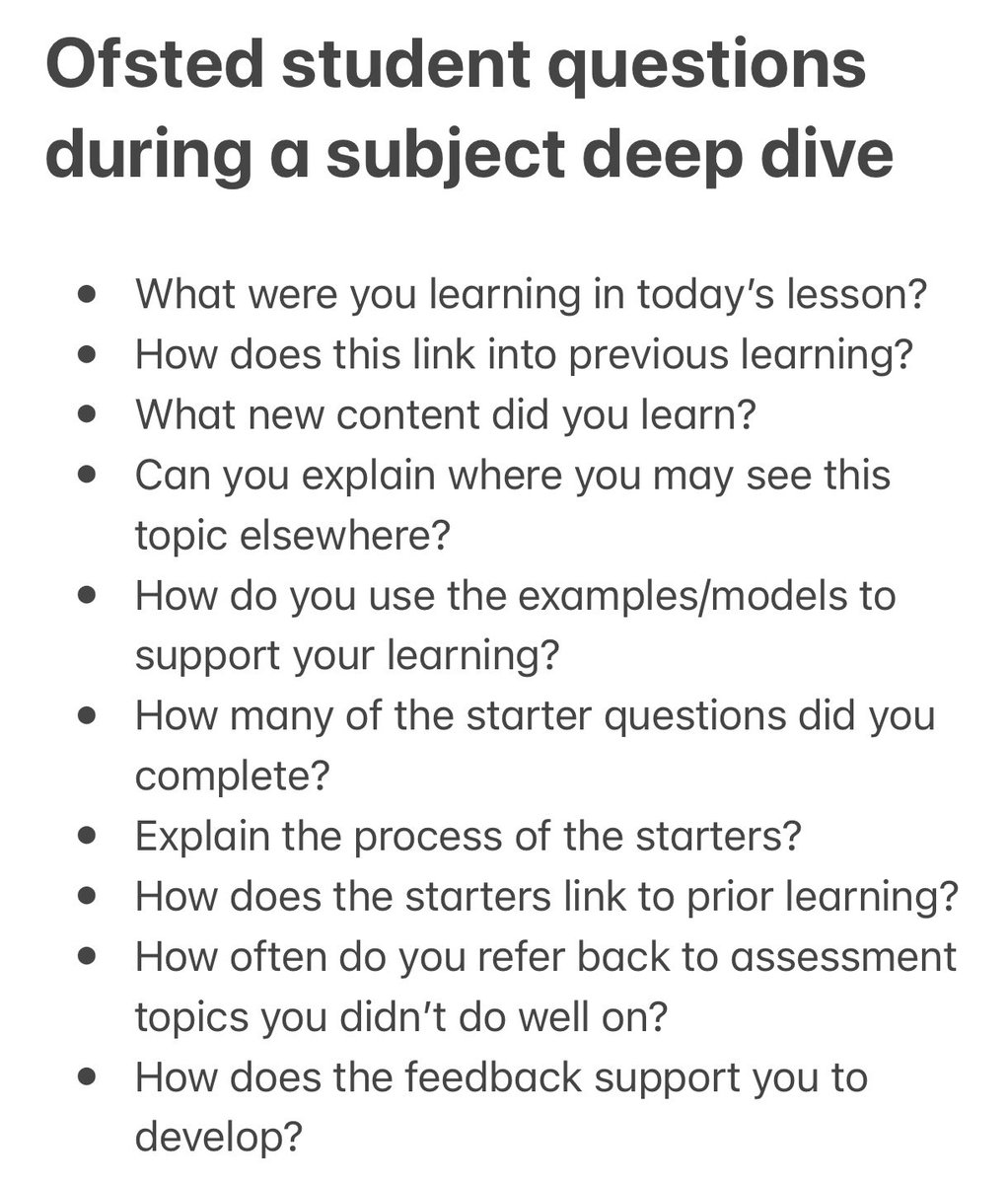 Ofsted student questions during a subject deep dive

- What were you learning in today's lesson?
- How does this link into previous learning?
- What new content did you learn?
- Can you explain where you may see this topic elsewhere?
- How do you use the examples/models to support your learning?
- How many of the starter questions did you complete?
- Explain the process of the starters?
- How does the starters link to prior learning?
- How often do you refer back to assessment topics you didn't do well on?
- How does the feedback support you to develop?